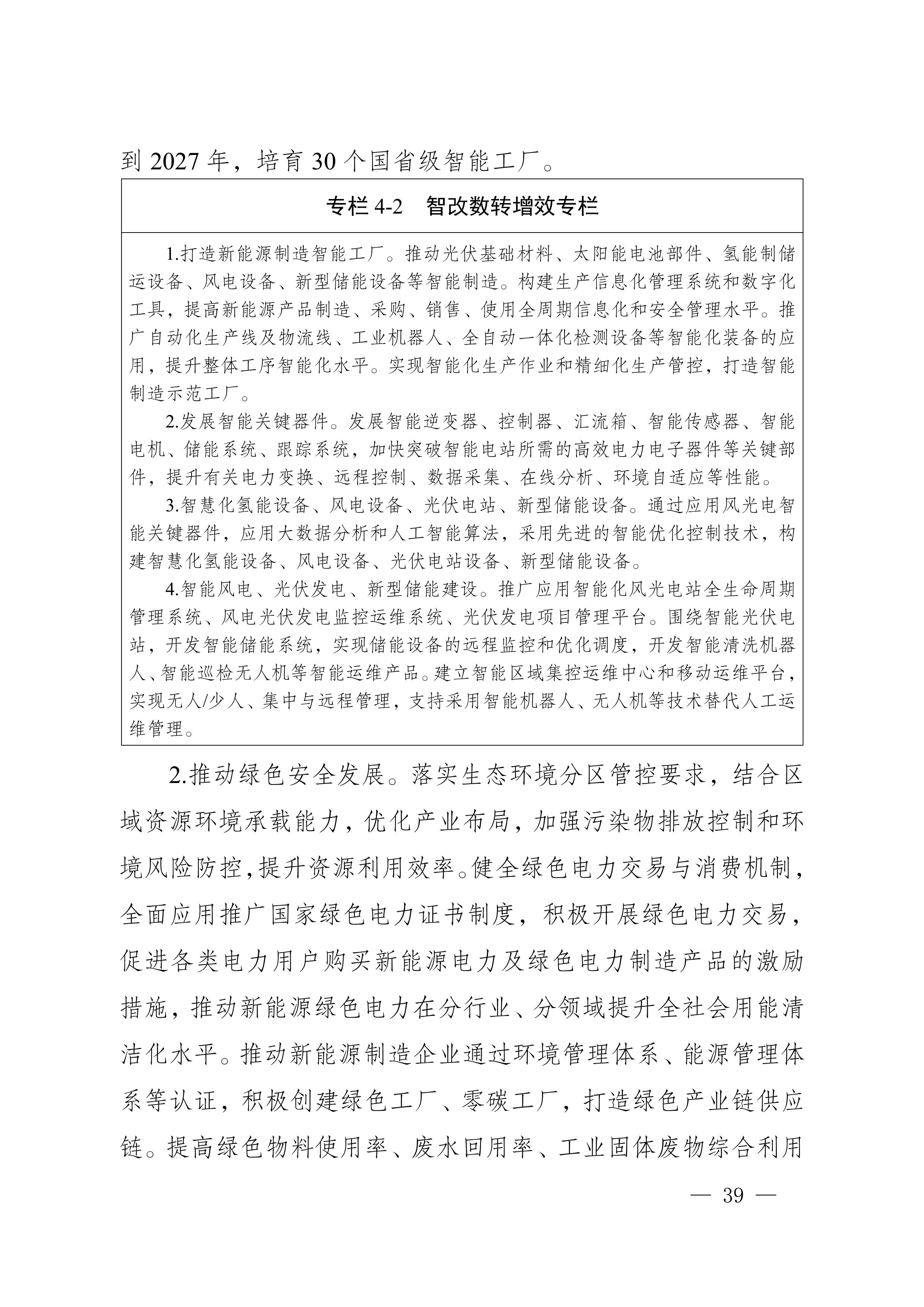 到 2027 年，培育 30 个国省级智能工厂。

专栏 4-2　智改数转增效专栏

1.打造新能源制造智能工厂。推动光伏基础材料、太阳能电池部件、氢能制储运设备、风电设备、新型储能设备等智能制造。构建生产信息化管理系统和数字化工具，提高新能源产品制造、采购、销售、使用全周期信息化和安全管理水平。推广自动化生产线及物流线、工业机器人、全自动一体化检测设备等智能化装备的应用，提升整体工序智能化水平。实现智能化生产作业和精细化生产管控，打造智能制造示范工厂。

2.发展智能关键器件。发展智能逆变器、控制器、汇流箱、智能传感器、智能电机、储能系统、跟踪系统，加快突破智能电站所需的高效电力电子器件等关键部件，提升有关电力变换、远程控制、数据采集、在线分析、环境自适应等性能。

3.智慧化氢能设备、风电设备、光伏电站、新型储能设备。通过应用风光电智能关键器件，应用大数据分析和人工智能算法，采用先进的智能优化控制技术，构建智慧化氢能设备、风电设备、光伏电站设备、新型储能设备。

4.智能风电、光伏发电、新型储能建设。推广应用智能化风光电站全生命周期管理系统、风电光伏发电监控运维系统、光伏发电项目管理平台。围绕智能光伏电站，开发智能储能系统，实现储能设备的远程监控和优化调度，开发智能清洗机器人、智能巡检无人机等智能运维产品。建立智能区域集控运维中心和移动运维平台，实现无人/少人、集中与远程管理，支持采用智能机器人、无人机等技术替代人工运维管理。

2.推动绿色安全发展。落实生态环境分区管控要求，结合区域资源环境承载能力，优化产业布局，加强污染物排放控制和环境风险防控，提升资源利用效率。健全绿色电力交易与消费机制，全面应用推广国家绿色电力证书制度，积极开展绿色电力交易，促进各类电力用户购买新能源电力及绿色电力制造产品的激励措施，推动新能源绿色电力在分行业、分领域提升全社会用能清洁化水平。推动新能源制造企业通过环境管理体系、能源管理体系等认证，积极创建绿色工厂、零碳工厂，打造绿色产业链供应链。提高绿色物料使用率、废水回用率、工业固体废物综合利用

— 39 —